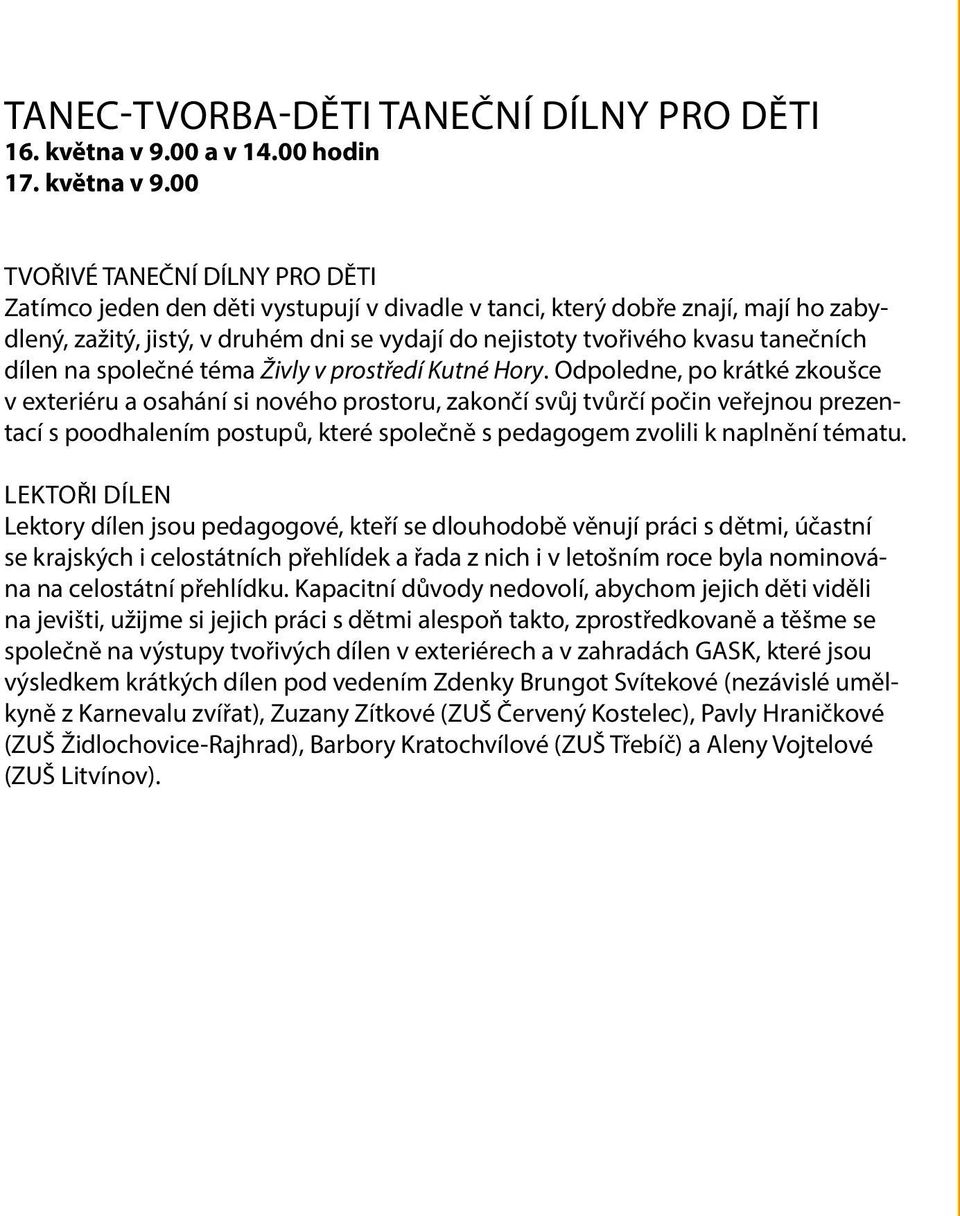 TANEC-TVORBA-DĚTI TANEČNÍ DÍLNY PRO DĚTI
16. května v 9.00 a v 14.00 hodin
17. května v 9.00

TVOŘIVÉ TANEČNÍ DÍLNY PRO DĚTI
Zatímco jeden den děti vystupují v divadle v tanci, který dobře znají, mají ho zabydlený, zažitý, jistý, v druhém dni se vydají do nejistoty tvořivého kvasu tanečních dílen na společné téma Živly v prostředí Kutné Hory. Odpoledne, po krátké zkoušce v exteriéru a osahání si nového prostoru, zakončí svůj tvůrčí počin veřejnou prezentací s poodhalením postupů, které společně s pedagogem zvolili k naplnění tématu.

LEKTOŘI DÍLEN
Lektory dílen jsou pedagogové, kteří se dlouhodobě věnují práci s dětmi, účastní se krajských i celostátních přehlídek a řada z nich i v letošním roce byla nominována na celostátní přehlídku. Kapacitní důvody nedovolí, abychom jejich děti viděli na jevišti, užijme si jejich práci s dětmi alespoň takto, zprostředkovaně a těšme se společně na výstupy tvořivých dílen v exteriérech a v zahradách GASK, které jsou výsledkem krátkých dílen pod vedením Zdenky Brungot Svítekové (nezávislé umělkyně z Karnevalu zvířat), Zuzany Zítkové (ZUŠ Červený Kostelec), Pavly Hraničkové (ZUŠ Židlochovice-Rajhrad), Barbory Kratochvílové (ZUŠ Třebíč) a Aleny Vojtelové (ZUŠ Litvínov).